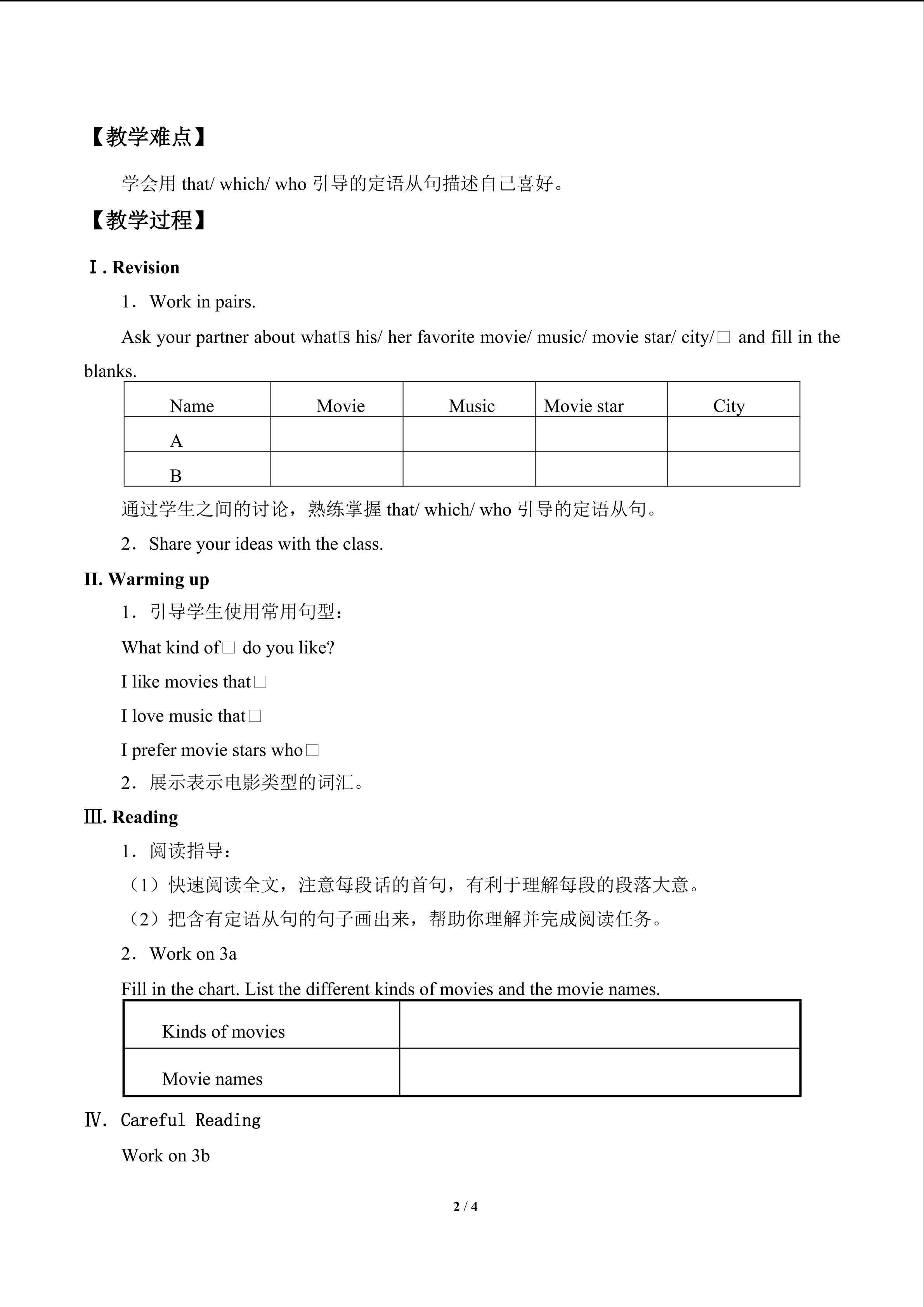 【教学难点】

学会用 that/ which/ who 引导的定语从句描述自己喜好。

【教学过程】

Ⅰ. Revision

1．Work in pairs.

Ask your partner about what□s his/ her favorite movie/ music/ movie star/ city/□ and fill in the blanks.

| Name | Movie | Music | Movie star | City |
|---|---|---|---|---|
| A | | | | |
| B | | | | |

通过学生之间的讨论，熟练掌握 that/ which/ who 引导的定语从句。

2．Share your ideas with the class.

II. Warming up

1．引导学生使用常用句型：

What kind of□ do you like?

I like movies that□

I love music that□

I prefer movie stars who□

2．展示表示电影类型的词汇。

Ⅲ. Reading

1．阅读指导：

（1）快速阅读全文，注意每段话的首句，有利于理解每段的段落大意。

（2）把含有定语从句的句子画出来，帮助你理解并完成阅读任务。

2．Work on 3a

Fill in the chart. List the different kinds of movies and the movie names.

| Kinds of movies | |
|---|---|
| Movie names | |

Ⅳ. Careful Reading

Work on 3b

2 / 4